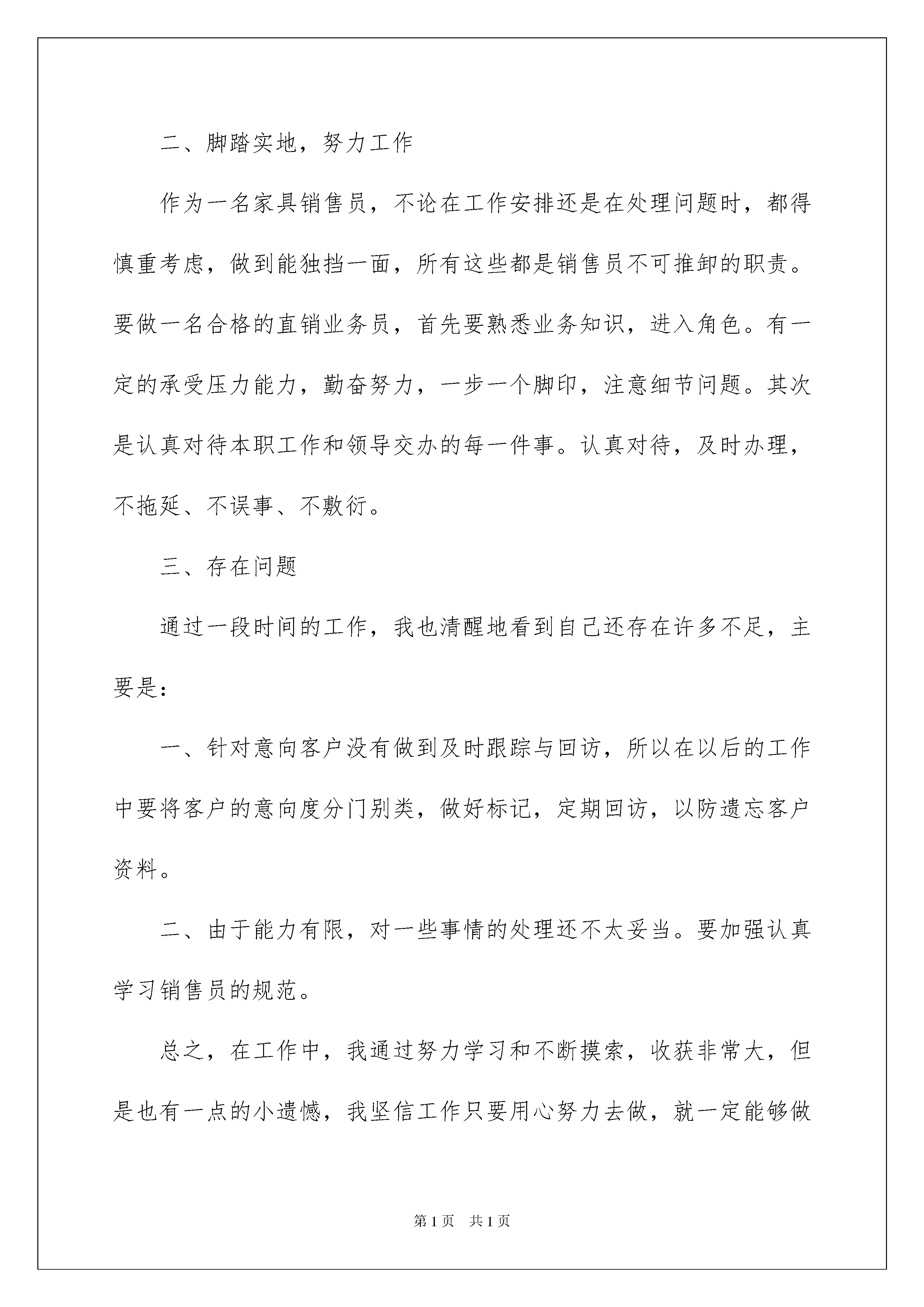 二、脚踏实地，努力工作

作为一名家具销售员，不论在工作安排还是在处理问题时，都得慎重考虑，做到能独挡一面，所有这些都是销售员不可推卸的职责。要做一名合格的直销业务员，首先要熟悉业务知识，进入角色。有一定的承受压力能力，勤奋努力，一步一个脚印，注意细节问题。其次是认真对待本职工作和领导交办的每一件事。认真对待，及时办理，不拖延、不误事、不敷衍。

三、存在问题

通过一段时间的工作，我也清醒地看到自己还存在许多不足，主要是：

一、针对意向客户没有做到及时跟踪与回访，所以在以后的工作中要将客户的意向度分门别类，做好标记，定期回访，以防遗忘客户资料。

二、由于能力有限，对一些事情的处理还不太妥当。要加强认真学习销售员的规范。

总之，在工作中，我通过努力学习和不断摸索，收获非常大，但是也有一点的小遗憾，我坚信工作只要用心努力去做，就一定能够做

第1页　共1页